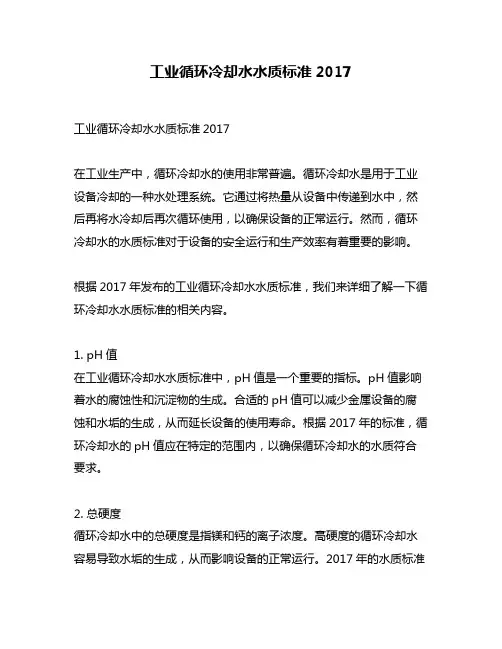 工业循环冷却水水质标准 2017

工业循环冷却水水质标准 2017

在工业生产中，循环冷却水的使用非常普遍。循环冷却水是用于工业设备冷却的一种水处理系统。它通过将热量从设备中传递到水中，然后再将水冷却后再次循环使用，以确保设备的正常运行。然而，循环冷却水的水质标准对于设备的安全运行和生产效率有着重要的影响。

根据 2017 年发布的工业循环冷却水水质标准，我们来详细了解一下循环冷却水水质标准的相关内容。

1. pH 值
在工业循环冷却水水质标准中，pH 值是一个重要的指标。pH 值影响着水的腐蚀性和沉淀物的生成。合适的 pH 值可以减少金属设备的腐蚀和水垢的生成，从而延长设备的使用寿命。根据 2017 年的标准，循环冷却水的 pH 值应在特定的范围内，以确保循环冷却水的水质符合要求。

2. 总硬度
循环冷却水中的总硬度是指镁和钙的离子浓度。高硬度的循环冷却水容易导致水垢的生成，从而影响设备的正常运行。2017 年的水质标准